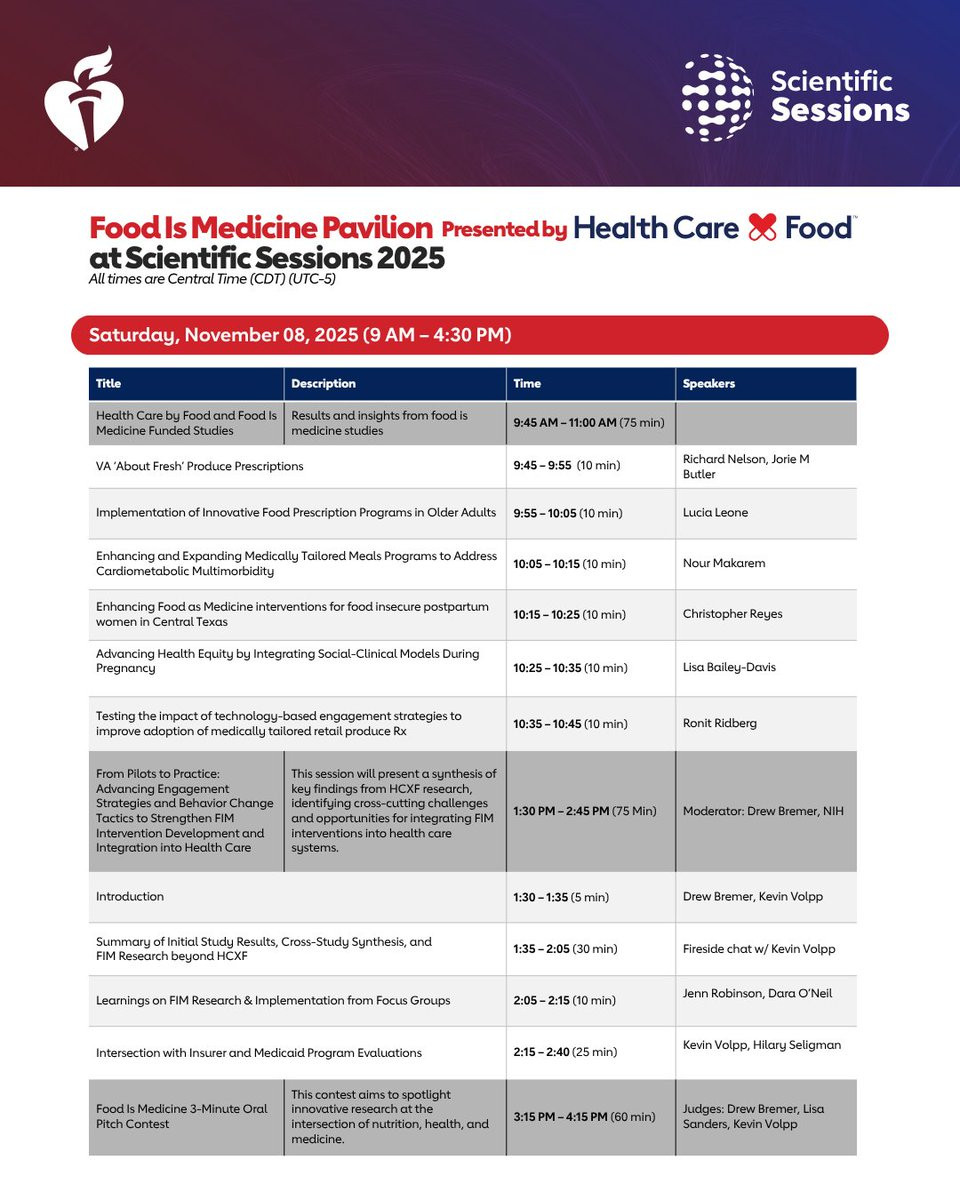 Scientific Sessions

Food Is Medicine Pavilion Presented by Health Care Food™ at Scientific Sessions 2025
All times are Central Time (CDT) (UTC-5)

Saturday, November 08, 2025 (9 AM – 4:30 PM)

| Title | Description | Time | Speakers |
|---|---|---|---|
| Health Care by Food and Food Is Medicine Funded Studies | Results and insights from food is medicine studies | 9:45 AM – 11:00 AM (75 min) | |
| VA 'About Fresh' Produce Prescriptions | | 9:45 – 9:55 (10 min) | Richard Nelson, Jorie M Butler |
| Implementation of Innovative Food Prescription Programs in Older Adults | | 9:55 – 10:05 (10 min) | Lucia Leone |
| Enhancing and Expanding Medically Tailored Meals Programs to Address Cardiometabolic Multimorbidity | | 10:05 – 10:15 (10 min) | Nour Makarem |
| Enhancing Food as Medicine interventions for food insecure postpartum women in Central Texas | | 10:15 – 10:25 (10 min) | Christopher Reyes |
| Advancing Health Equity by Integrating Social-Clinical Models During Pregnancy | | 10:25 – 10:35 (10 min) | Lisa Bailey-Davis |
| Testing the impact of technology-based engagement strategies to improve adoption of medically tailored retail produce Rx | | 10:35 – 10:45 (10 min) | Ronit Ridberg |
| From Pilots to Practice: Advancing Engagement Strategies and Behavior Change Tactics to Strengthen FIM Intervention Development and Integration into Health Care | This session will present a synthesis of key findings from HCXF research, identifying cross-cutting challenges and opportunities for integrating FIM interventions into health care systems. | 1:30 PM – 2:45 PM (75 Min) | Moderator: Drew Bremer, NIH |
| Introduction | | 1:30 – 1:35 (5 min) | Drew Bremer, Kevin Volpp |
| Summary of Initial Study Results, Cross-Study Synthesis, and FIM Research beyond HCXF | | 1:35 – 2:05 (30 min) | Fireside chat w/ Kevin Volpp |
| Learnings on FIM Research & Implementation from Focus Groups | | 2:05 – 2:15 (10 min) | Jenn Robinson, Dara O'Neil |
| Intersection with Insurer and Medicaid Program Evaluations | | 2:15 – 2:40 (25 min) | Kevin Volpp, Hilary Seligman |
| Food Is Medicine 3-Minute Oral Pitch Contest | This contest aims to spotlight innovative research at the intersection of nutrition, health, and medicine. | 3:15 PM – 4:15 PM (60 min) | Judges: Drew Bremer, Lisa Sanders, Kevin Volpp |